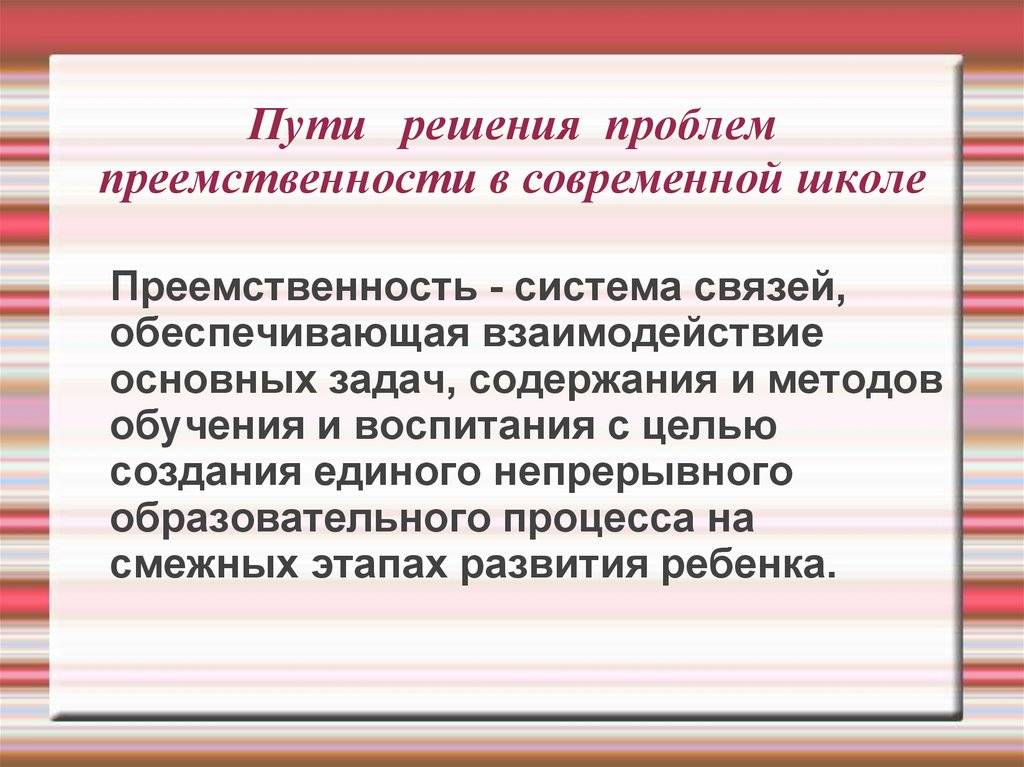 Пути решения проблем преемственности в современной школе

Преемственность - система связей, обеспечивающая взаимодействие основных задач, содержания и методов обучения и воспитания с целью создания единого непрерывного образовательного процесса на смежных этапах развития ребенка.